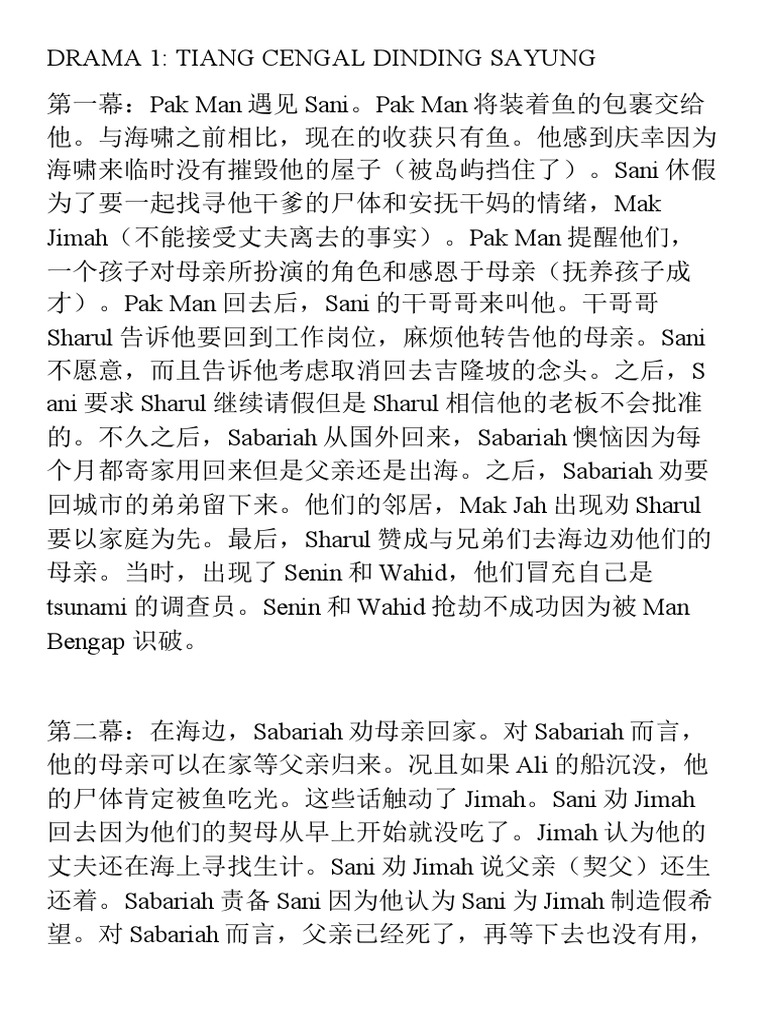 DRAMA 1: TIANG CENGAL DINDING SAYUNG

第一幕：Pak Man 遇见 Sani。Pak Man 将装着鱼的包裹交给他。与海啸之前相比，现在的收获只有鱼。他感到庆幸因为海啸来临时没有摧毁他的屋子（被岛屿挡住了）。Sani 休假为了要一起找寻他干爹的尸体和安抚干妈的情绪，Mak Jimah（不能接受丈夫离去的事实）。Pak Man 提醒他们，一个孩子对母亲所扮演的角色和感恩于母亲（抚养孩子成才）。Pak Man 回去后，Sani 的干哥哥来叫他。干哥哥 Sharul 告诉他要回到工作岗位，麻烦他转告他的母亲。Sani 不愿意，而且告诉他考虑取消回去吉隆坡的念头。之后，S ani 要求 Sharul 继续请假但是 Sharul 相信他的老板不会批准的。不久之后，Sabariah 从国外回来，Sabariah 懊恼因为每个月都寄家用回来但是父亲还是出海。之后，Sabariah 劝要回城市的弟弟留下来。他们的邻居，Mak Jah 出现劝 Sharul 要以家庭为先。最后，Sharul 赞成与兄弟们去海边劝他们的母亲。当时，出现了 Senin 和 Wahid，他们冒充自己是 tsunami 的调查员。Senin 和 Wahid 抢劫不成功因为被 Man Bengap 识破。

第二幕：在海边，Sabariah 劝母亲回家。对 Sabariah 而言，他的母亲可以在家等父亲归来。况且如果 Ali 的船沉没，他的尸体肯定被鱼吃光。这些话触动了 Jimah。Sani 劝 Jimah 回去因为他们的契母从早上开始就没吃了。Jimah 认为他的丈夫还在海上寻找生计。Sani 劝 Jimah 说父亲（契父）还生还着。Sabariah 责备 Sani 因为他认为 Sani 为 Jimah 制造假希望。对 Sabariah 而言，父亲已经死了，再等下去也没有用，